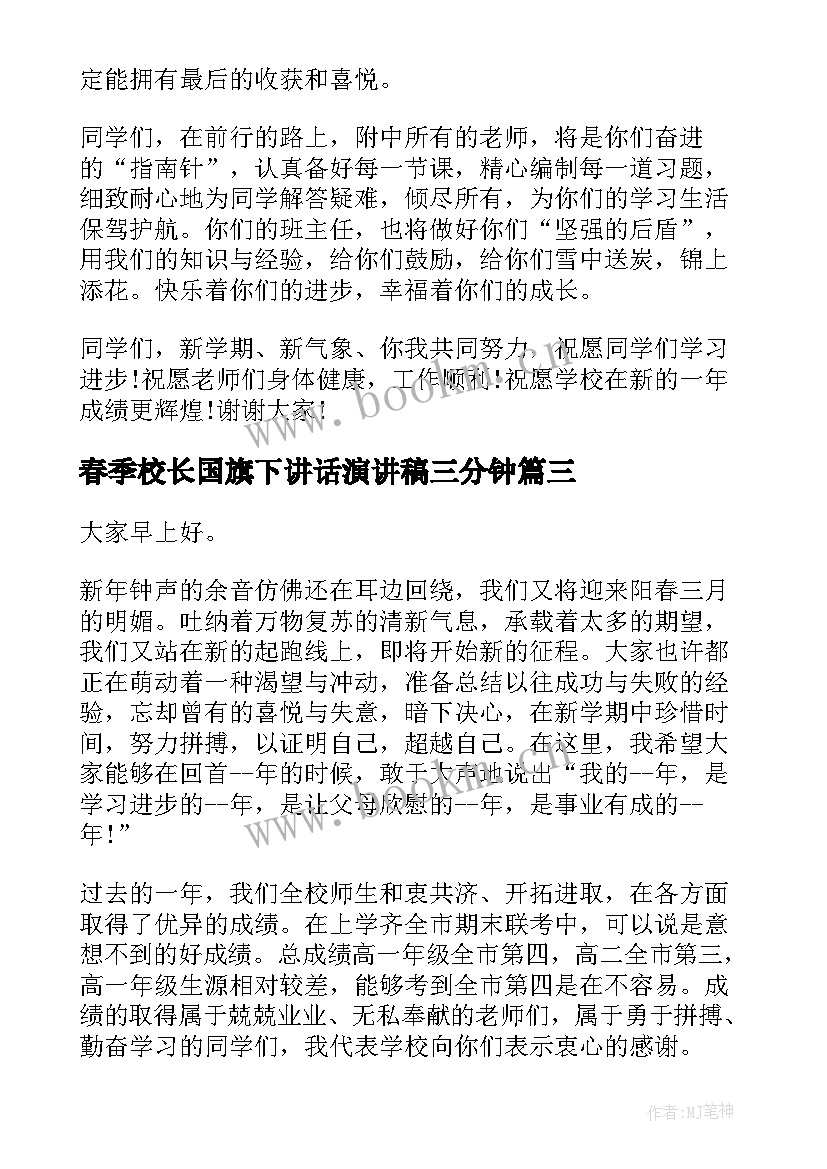 定能拥有最后的收获和喜悦。

同学们，在前行的路上，附中所有的老师，将是你们奋进的“指南针”，认真备好每一节课，精心编制每一道习题，细致耐心地为同学解答疑难，倾尽所有，为你们的学习生活保驾护航。你们的班主任，也将做好你们“坚强的后盾”，用我们的知识与经验，给你们鼓励，给你们雪中送炭，锦上添花。快乐着你们的进步，幸福着你们的成长。

同学们，新学期、新气象、你我共同努力，祝愿同学们学习进步!祝愿老师们身体健康，工作顺利!祝愿学校在新的一年成绩更辉煌!谢谢大家!

www.bookm.com

春季校长国旗下讲话演讲稿三分钟篇三

大家早上好。

新年钟声的余音仿佛还在耳边回绕，我们又将迎来阳春三月的明媚。吐纳着万物复苏的清新气息，承载着太多的期望，我们又站在新的起跑线上，即将开始新的征程。大家也许都正在萌动着一种渴望与冲动，准备总结以往成功与失败的经验，忘却曾有的喜悦与失意，暗下决心，在新学期中珍惜时间，努力拼搏，以证明自己，超越自己。在这里，我希望大家能够在回首--年的时候，敢于大声地说出“我的--年，是学习进步的--年，是让父母欣慰的--年，是事业有成的--年!”

www.bookm.com

过去的一年，我们全校师生和衷共济、开拓进取，在各方面取得了优异的成绩。在上学齐全市期末联考中，可以说是意想不到的好成绩。总成绩高一年级全市第四，高二全市第三，高一年级生源相对较差，能够考到全市第四是在不容易。成绩的取得属于兢兢业业、无私奉献的老师们，属于勇于拼搏、勤奋学习的同学们，我代表学校向你们表示衷心的感谢。

作者:MJ笔神